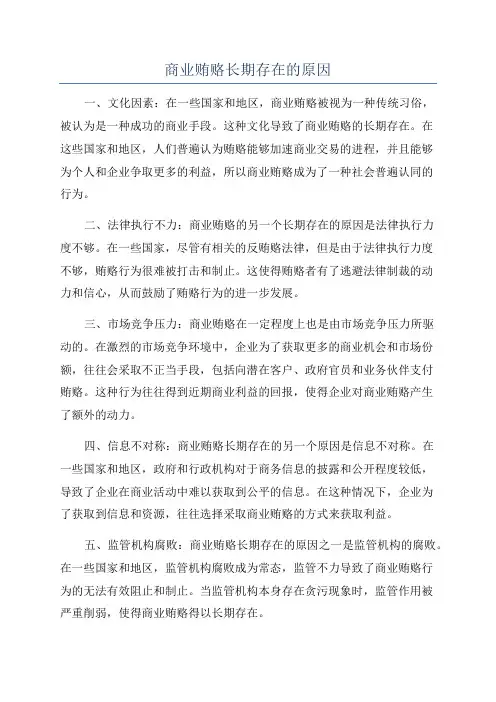 商业贿赂长期存在的原因

一、文化因素：在一些国家和地区，商业贿赂被视为一种传统习俗，被认为是一种成功的商业手段。这种文化导致了商业贿赂的长期存在。在这些国家和地区，人们普遍认为贿赂能够加速商业交易的进程，并且能够为个人和企业争取更多的利益，所以商业贿赂成为了一种社会普遍认同的行为。

二、法律执行不力：商业贿赂的另一个长期存在的原因是法律执行力度不够。在一些国家，尽管有相关的反贿赂法律，但是由于法律执行力度不够，贿赂行为很难被打击和制止。这使得贿赂者有了逃避法律制裁的动力和信心，从而鼓励了贿赂行为的进一步发展。

三、市场竞争压力：商业贿赂在一定程度上也是由市场竞争压力所驱动的。在激烈的市场竞争环境中，企业为了获取更多的商业机会和市场份额，往往会采取不正当手段，包括向潜在客户、政府官员和业务伙伴支付贿赂。这种行为往往得到近期商业利益的回报，使得企业对商业贿赂产生了额外的动力。

四、信息不对称：商业贿赂长期存在的另一个原因是信息不对称。在一些国家和地区，政府和行政机构对于商务信息的披露和公开程度较低，导致了企业在商业活动中难以获取到公平的信息。在这种情况下，企业为了获取到信息和资源，往往选择采取商业贿赂的方式来获取利益。

五、监管机构腐败：商业贿赂长期存在的原因之一是监管机构的腐败。在一些国家和地区，监管机构腐败成为常态，监管不力导致了商业贿赂行为的无法有效阻止和制止。当监管机构本身存在贪污现象时，监管作用被严重削弱，使得商业贿赂得以长期存在。